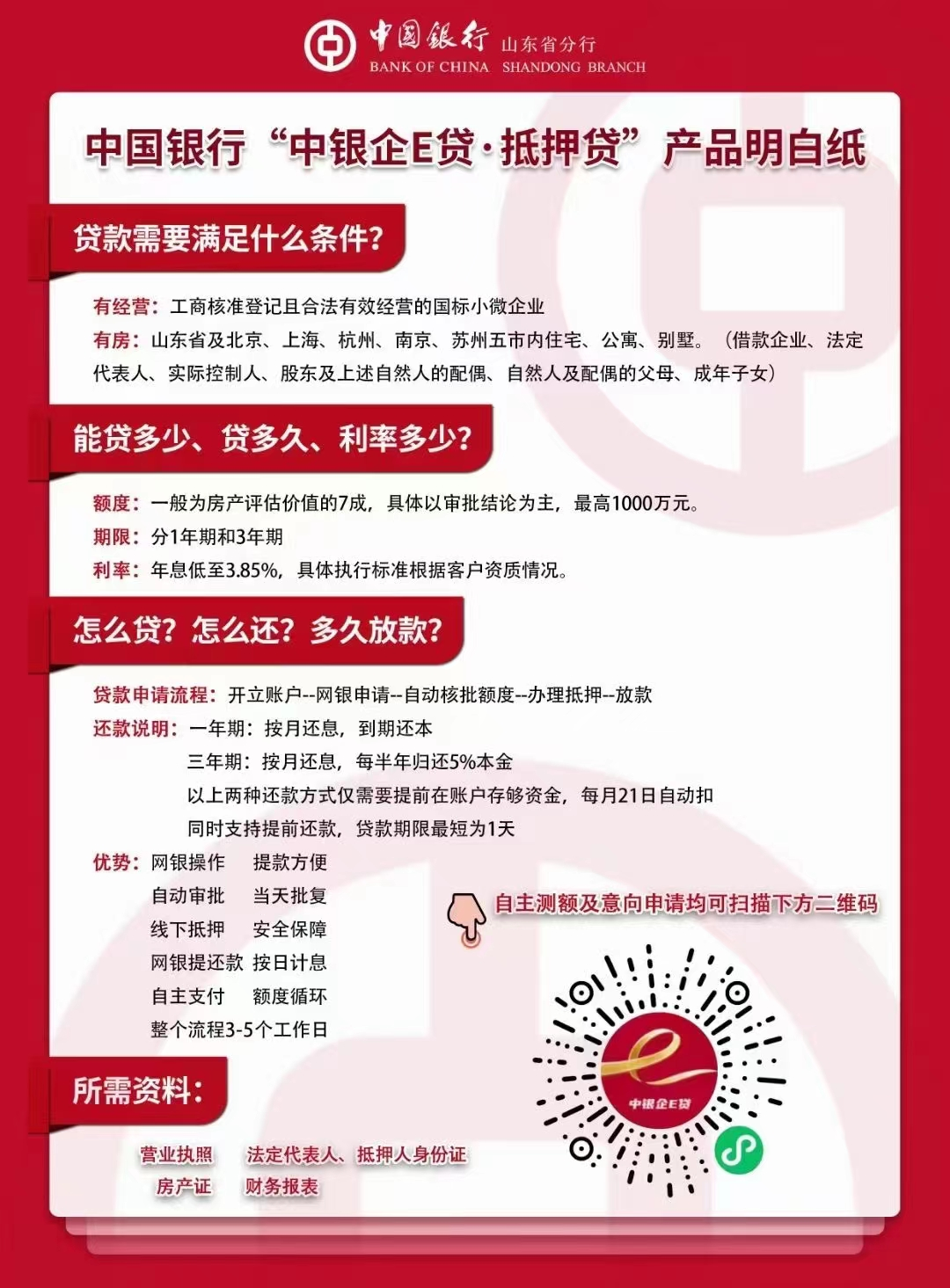 中国银行 山东省分行
BANK OF CHINA SHANDONG BRANCH

中国银行“中银企E贷·抵押贷”产品明白纸

贷款需要满足什么条件？

有经营：工商核准登记且合法有效经营的国标小微企业
有房：山东省及北京、上海、杭州、南京、苏州五市内住宅、公寓、别墅。（借款企业、法定代表人、实际控制人、股东及上述自然人的配偶、自然人及配偶的父母、成年子女）

能贷多少、贷多久、利率多少？

额度：一般为房产评估价值的7成，具体以审批结论为主，最高1000万元。
期限：分1年期和3年期
利率：年息低至3.85%，具体执行标准根据客户资质情况。

怎么贷？怎么还？多久放款？

贷款申请流程：开立账户--网银申请--自动核批额度--办理抵押--放款
还款说明：一年期：按月还息，到期还本
三年期：按月还息，每半年归还5%本金
以上两种还款方式仅需要提前在账户存够资金，每月21日自动扣
同时支持提前还款，贷款期限最短为1天
优势：网银操作 提款方便
自动审批 当天批复
线下抵押 安全保障
网银提还款 按日计息
自主支付 额度循环
整个流程3-5个工作日

自主测额及意向申请均可扫描下方二维码

中银企E贷

所需资料：

营业执照 法定代表人、抵押人身份证
房产证 财务报表